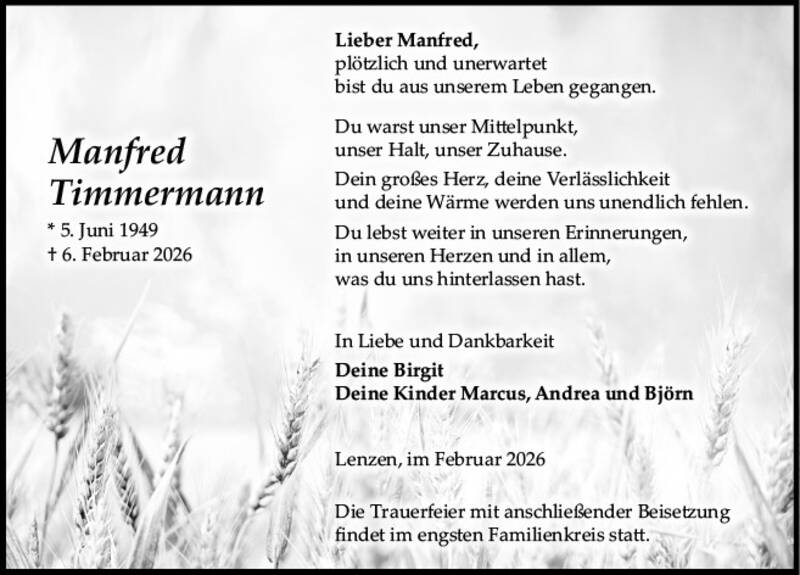 Manfred Timmermann
* 5. Juni 1949
† 6. Februar 2026

Lieber Manfred,
plötzlich und unerwartet
bist du aus unserem Leben gegangen.

Du warst unser Mittelpunkt,
unser Halt, unser Zuhause.

Dein großes Herz, deine Verlässlichkeit
und deine Wärme werden uns unendlich fehlen.

Du lebst weiter in unseren Erinnerungen,
in unseren Herzen und in allem,
was du uns hinterlassen hast.

In Liebe und Dankbarkeit
Deine Birgit
Deine Kinder Marcus, Andrea und Björn

Lenzen, im Februar 2026

Die Trauerfeier mit anschließender Beisetzung
findet im engsten Familienkreis statt.